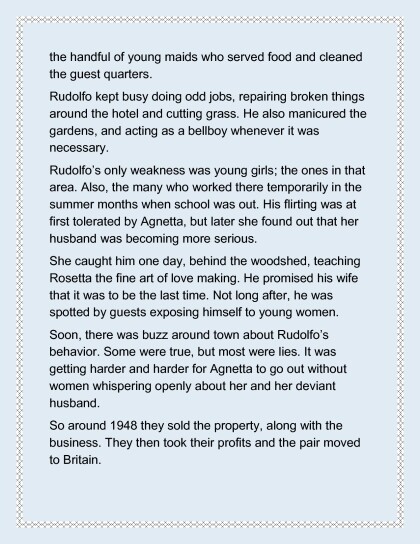 the handful of young maids who served food and cleaned the guest quarters.

Rudolfo kept busy doing odd jobs, repairing broken things around the hotel and cutting grass. He also manicured the gardens, and acting as a bellboy whenever it was necessary.

Rudolfo's only weakness was young girls; the ones in that area. Also, the many who worked there temporarily in the summer months when school was out. His flirting was at first tolerated by Agnetta, but later she found out that her husband was becoming more serious.

She caught him one day, behind the woodshed, teaching Rosetta the fine art of love making. He promised his wife that it was to be the last time. Not long after, he was spotted by guests exposing himself to young women.

Soon, there was buzz around town about Rudolfo's behavior. Some were true, but most were lies. It was getting harder and harder for Agnetta to go out without women whispering openly about her and her deviant husband.

So around 1948 they sold the property, along with the business. They then took their profits and the pair moved to Britain.